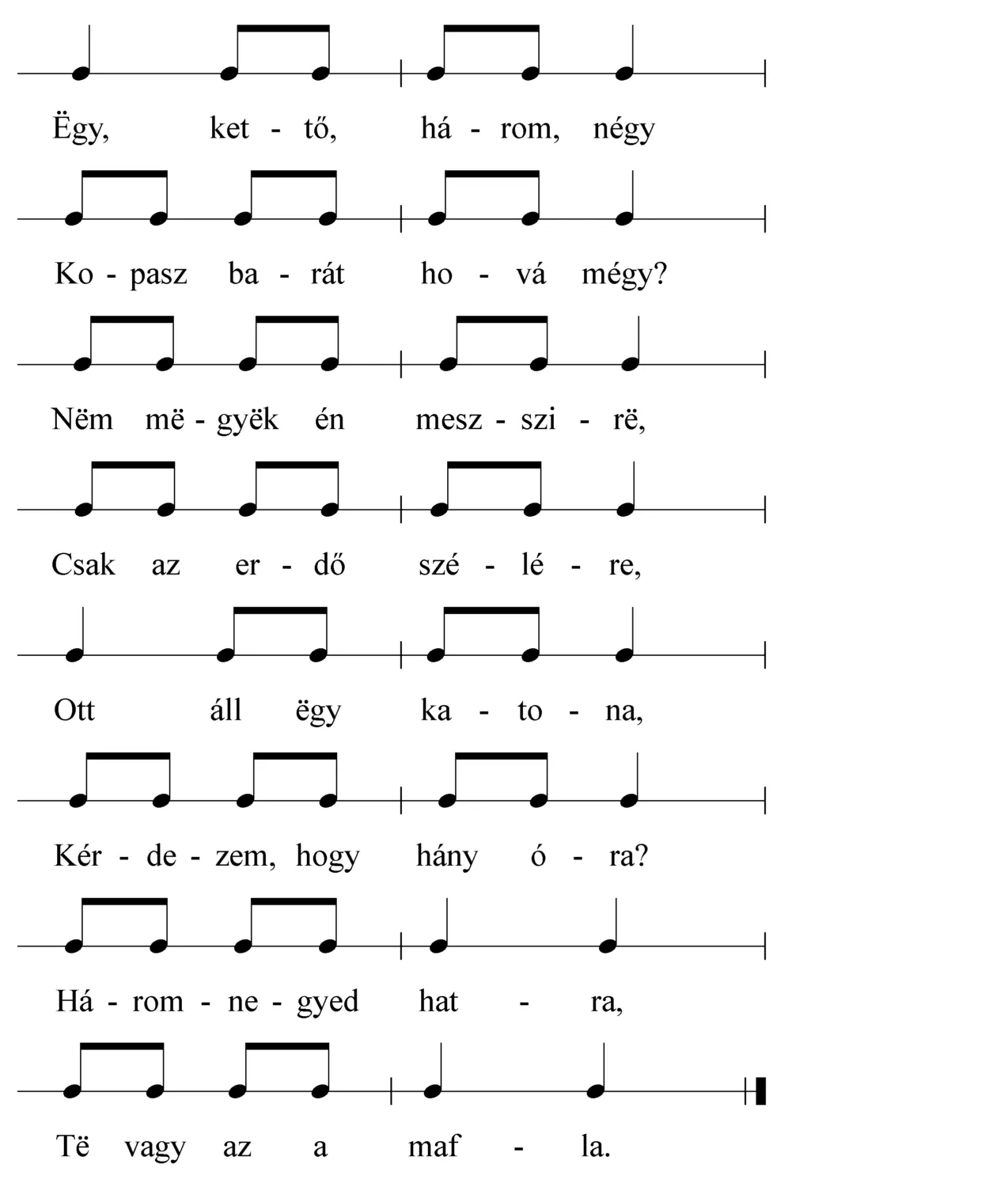 Ëgy, ket - tő, há - rom, négy

Ko - pasz ba - rát ho - vá mégy?

Nëm më - gyëk én mesz - szi - rë,

Csak az er - dő szé - lé - re,

Ott áll ëgy ka - to - na,

Kér - de - zem, hogy hány ó - ra?

Há - rom - ne - gyed hat - ra,

Të vagy az a maf - la.